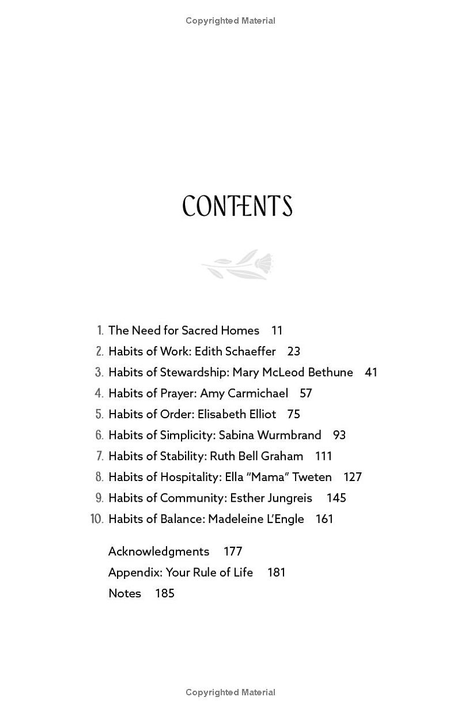 Copyrighted Material

CONTENTS

1. The Need for Sacred Homes 11
2. Habits of Work: Edith Schaeffer 23
3. Habits of Stewardship: Mary McLeod Bethune 41
4. Habits of Prayer: Amy Carmichael 57
5. Habits of Order: Elisabeth Elliot 75
6. Habits of Simplicity: Sabina Wurmbrand 93
7. Habits of Stability: Ruth Bell Graham 111
8. Habits of Hospitality: Ella "Mama" Tweten 127
9. Habits of Community: Esther Jungreis 145
10. Habits of Balance: Madeleine L'Engle 161

Acknowledgments 177
Appendix: Your Rule of Life 181
Notes 185

Copyrighted Material